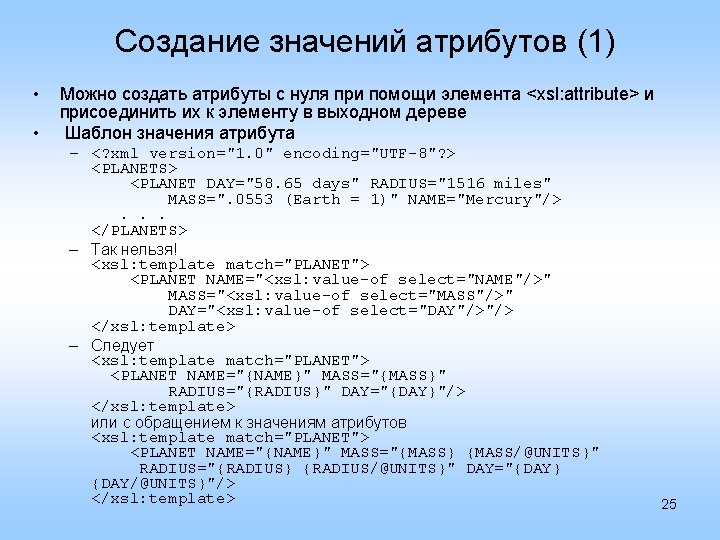 Создание значений атрибутов (1)

• Можно создать атрибуты с нуля при помощи элемента <xsl:attribute> и присоединить их к элементу в выходном дереве
• Шаблон значения атрибута
– <?xml version="1.0" encoding="UTF-8"?>
<PLANETS>
<PLANET DAY="58.65 days" RADIUS="1516 miles"
MASS=".0553 (Earth = 1)" NAME="Mercury"/>
. . .
</PLANETS>
– Так нельзя!
<xsl:template match="PLANET">
<PLANET NAME="<xsl:value-of select="NAME"/>"
MASS="<xsl:value-of select="MASS"/>"
DAY="<xsl:value-of select="DAY"/>"/>
</xsl:template>
– Следует
<xsl:template match="PLANET">
<PLANET NAME="{NAME}" MASS="{MASS}"
RADIUS="{RADIUS}" DAY="{DAY}"/>
</xsl:template>
или с обращением к значениям атрибутов
<xsl:template match="PLANET">
<PLANET NAME="{NAME}" MASS="{MASS} {MASS/@UNITS}"
RADIUS="{RADIUS} {RADIUS/@UNITS}" DAY="{DAY} {DAY/@UNITS}"/>
</xsl:template>

25